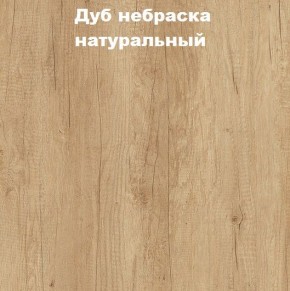 Дуб небраска натуральный